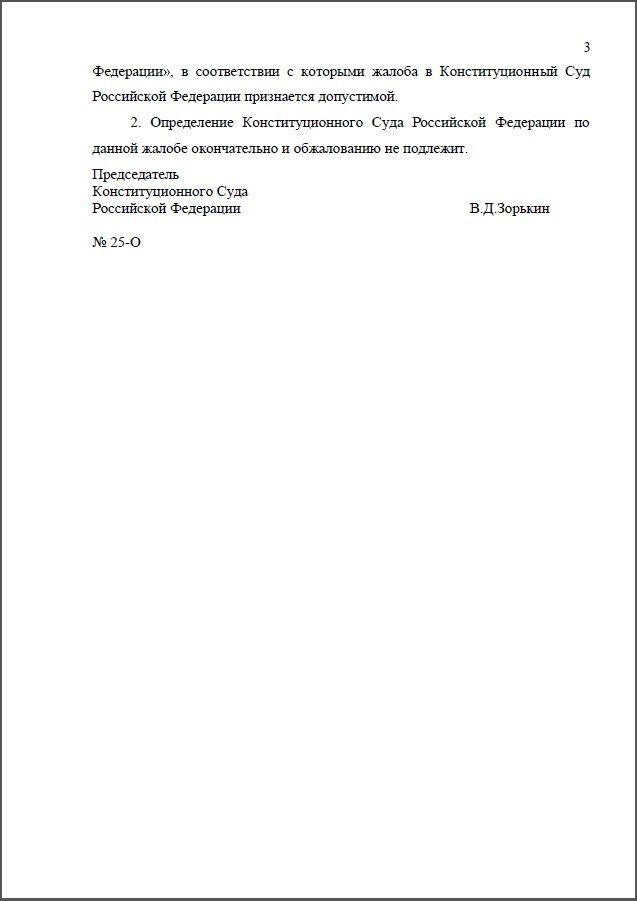 3

Федерации», в соответствии с которыми жалоба в Конституционный Суд Российской Федерации признается допустимой.

2. Определение Конституционного Суда Российской Федерации по данной жалобе окончательно и обжалованию не подлежит.

Председатель
Конституционного Суда
Российской Федерации В.Д.Зорькин

№ 25-О